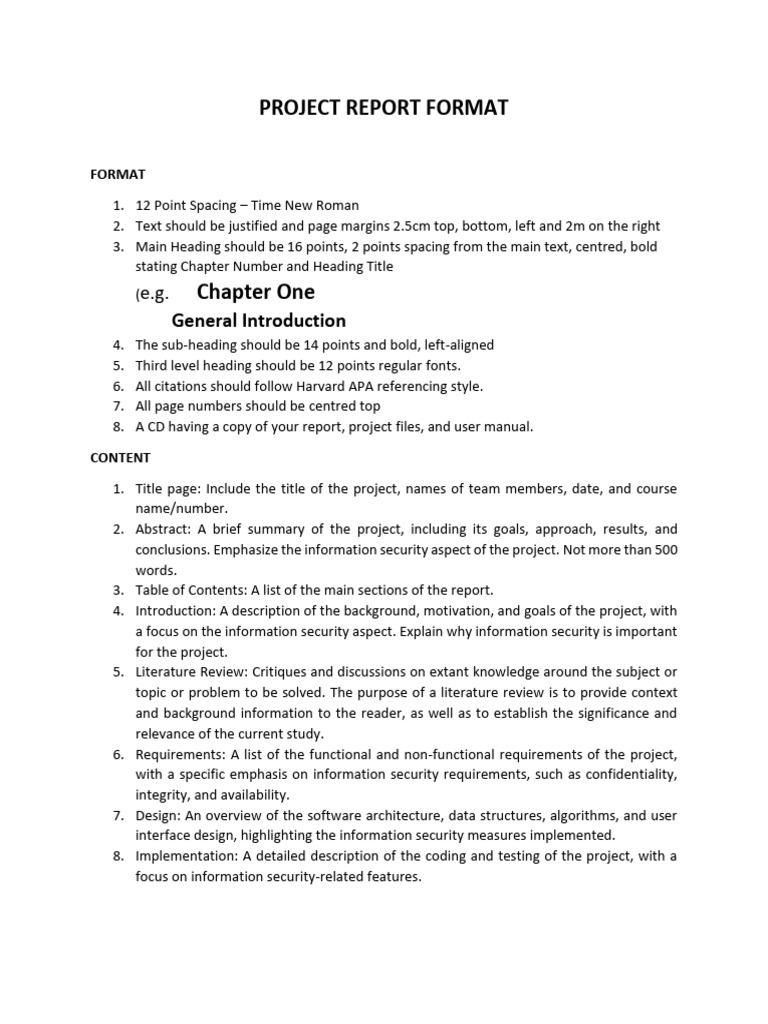 PROJECT REPORT FORMAT

FORMAT

1. 12 Point Spacing – Time New Roman
2. Text should be justified and page margins 2.5cm top, bottom, left and 2m on the right
3. Main Heading should be 16 points, 2 points spacing from the main text, centred, bold stating Chapter Number and Heading Title

(e.g. Chapter One

General Introduction

4. The sub-heading should be 14 points and bold, left-aligned
5. Third level heading should be 12 points regular fonts.
6. All citations should follow Harvard APA referencing style.
7. All page numbers should be centred top
8. A CD having a copy of your report, project files, and user manual.

CONTENT

1. Title page: Include the title of the project, names of team members, date, and course name/number.
2. Abstract: A brief summary of the project, including its goals, approach, results, and conclusions. Emphasize the information security aspect of the project. Not more than 500 words.
3. Table of Contents: A list of the main sections of the report.
4. Introduction: A description of the background, motivation, and goals of the project, with a focus on the information security aspect. Explain why information security is important for the project.
5. Literature Review: Critiques and discussions on extant knowledge around the subject or topic or problem to be solved. The purpose of a literature review is to provide context and background information to the reader, as well as to establish the significance and relevance of the current study.
6. Requirements: A list of the functional and non-functional requirements of the project, with a specific emphasis on information security requirements, such as confidentiality, integrity, and availability.
7. Design: An overview of the software architecture, data structures, algorithms, and user interface design, highlighting the information security measures implemented.
8. Implementation: A detailed description of the coding and testing of the project, with a focus on information security-related features.